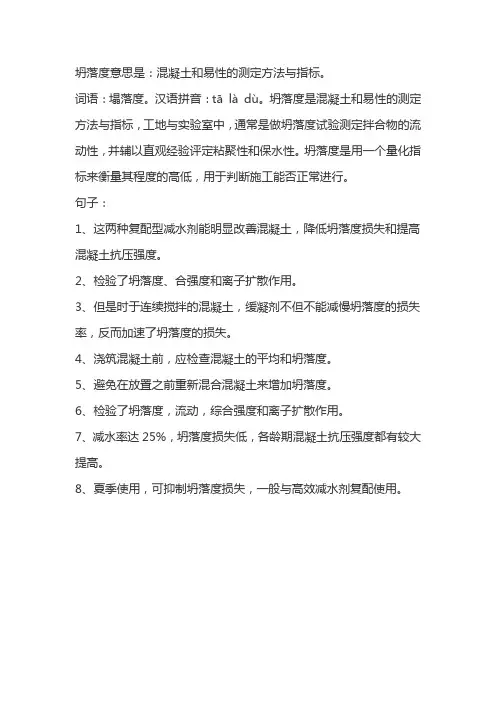 坍落度意思是：混凝土和易性的测定方法与指标。

词语：塌落度。汉语拼音：tā là dù。坍落度是混凝土和易性的测定方法与指标，工地与实验室中，通常是做坍落度试验测定拌合物的流动性，并辅以直观经验评定粘聚性和保水性。坍落度是用一个量化指标来衡量其程度的高低，用于判断施工能否正常进行。

句子：

1、这两种复配型减水剂能明显改善混凝土，降低坍落度损失和提高混凝土抗压强度。

2、检验了坍落度、合强度和离子扩散作用。

3、但是时于连续搅拌的混凝土，缓凝剂不但不能减慢坍落度的损失率，反而加速了坍落度的损失。

4、浇筑混凝土前，应检查混凝土的平均和坍落度。

5、避免在放置之前重新混合混凝土来增加坍落度。

6、检验了坍落度，流动，综合强度和离子扩散作用。

7、减水率达 25%，坍落度损失低，各龄期混凝土抗压强度都有较大提高。

8、夏季使用，可抑制坍落度损失，一般与高效减水剂复配使用。